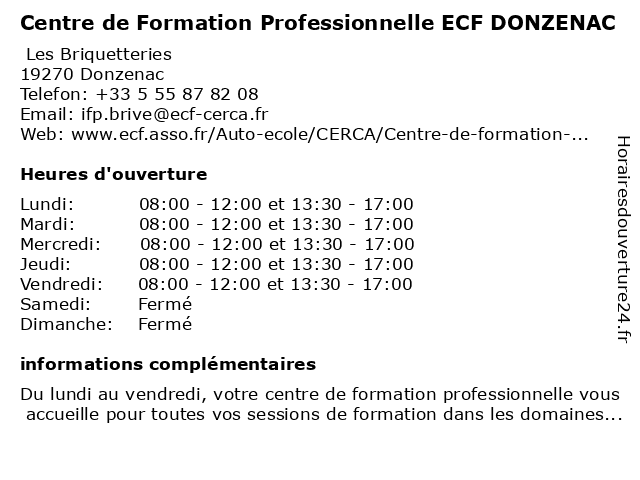 Centre de Formation Professionnelle ECF DONZENAC

Les Briquetteries
19270 Donzenac
Telefon: +33 5 55 87 82 08
Email: ifp.brive@ecf-cerca.fr
Web: www.ecf.asso.fr/Auto-ecole/CERCA/Centre-de-formation-...

Heures d'ouverture

Lundi: 08:00 - 12:00 et 13:30 - 17:00
Mardi: 08:00 - 12:00 et 13:30 - 17:00
Mercredi: 08:00 - 12:00 et 13:30 - 17:00
Jeudi: 08:00 - 12:00 et 13:30 - 17:00
Vendredi: 08:00 - 12:00 et 13:30 - 17:00
Samedi: Fermé
Dimanche: Fermé

informations complémentaires

Du lundi au vendredi, votre centre de formation professionnelle vous accueille pour toutes vos sessions de formation dans les domaines...

Horairesdouverture24.fr